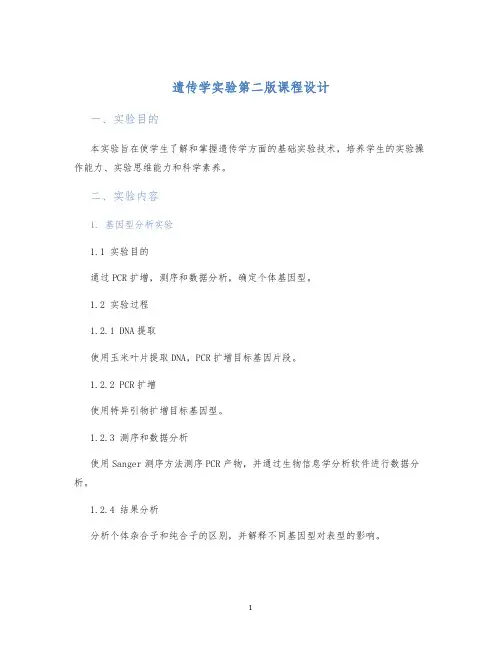 遗传学实验第二版课程设计

一、实验目的

本实验旨在使学生了解和掌握遗传学方面的基础实验技术，培养学生的实验操作能力、实验思维能力和科学素养。

二、实验内容

1. 基因型分析实验

1.1 实验目的

通过PCR扩增，测序和数据分析，确定个体基因型。

1.2 实验过程

1.2.1 DNA提取

使用玉米叶片提取DNA，PCR扩增目标基因片段。

1.2.2 PCR扩增

使用特异引物扩增目标基因型。

1.2.3 测序和数据分析

使用Sanger测序方法测序PCR产物，并通过生物信息学分析软件进行数据分析。

1.2.4 结果分析

分析个体杂合子和纯合子的区别，并解释不同基因型对表型的影响。

1